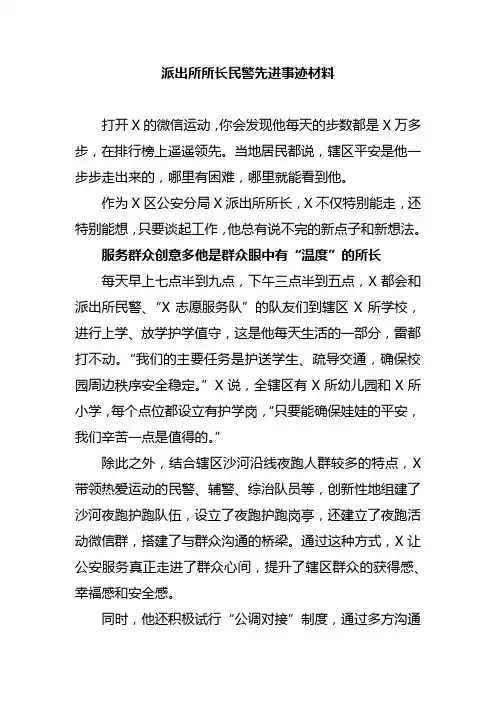 派出所所长民警先进事迹材料

打开 X 的微信运动，你会发现他每天的步数都是 X 万多步，在排行榜上遥遥领先。当地居民都说，辖区平安是他一步步走出来的，哪里有困难，哪里就能看到他。

作为 X 区公安分局 X 派出所所长，X 不仅特别能走，还特别能想，只要谈起工作，他总有说不完的新点子和新想法。

服务群众创意多他是群众眼中有“温度”的所长

每天早上七点半到九点，下午三点半到五点，X 都会和派出所民警、“X 志愿服务队”的队友们到辖区 X 所学校，进行上学、放学护学值守，这是他每天生活的一部分，雷都打不动。“我们的主要任务是护送学生、疏导交通，确保校园周边秩序安全稳定。”X 说，全辖区有 X 所幼儿园和 X 所小学，每个点位都设立有护学岗，“只要能确保娃娃的平安，我们辛苦一点是值得的。”

除此之外，结合辖区沙河沿线夜跑人群较多的特点，X 带领热爱运动的民警、辅警、综治队员等，创新性地组建了沙河夜跑护跑队伍，设立了夜跑护跑岗亭，还建立了夜跑活动微信群，搭建了与群众沟通的桥梁。通过这种方式，X 让公安服务真正走进了群众心间，提升了辖区群众的获得感、幸福感和安全感。

同时，他还积极试行“公调对接”制度，通过多方沟通